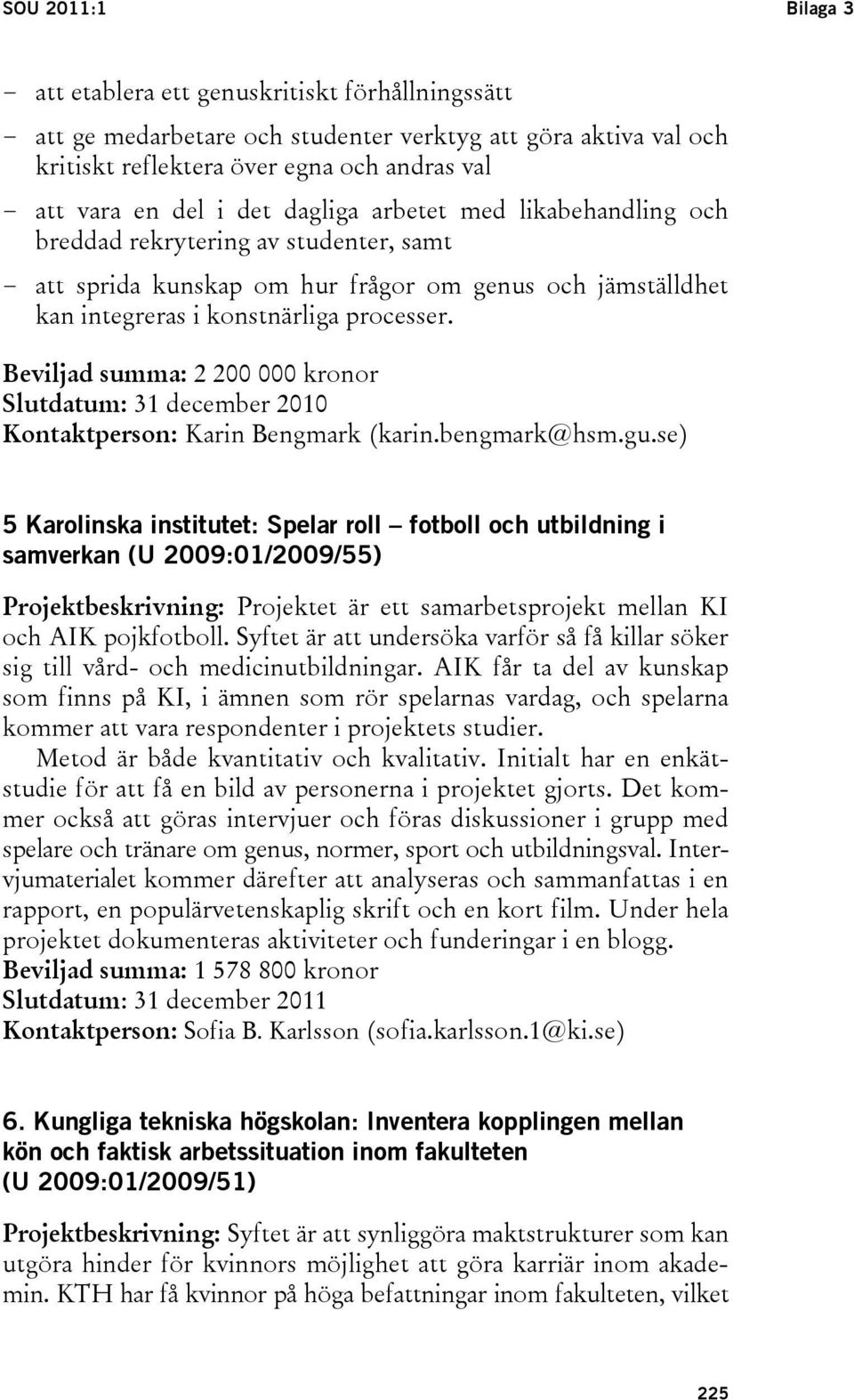 SOU 2011:1 Bilaga 3

– att etablera ett genuskritiskt förhållningssätt
– att ge medarbetare och studenter verktyg att göra aktiva val och kritiskt reflektera över egna och andras val
– att vara en del i det dagliga arbetet med likabehandling och breddad rekrytering av studenter, samt
– att sprida kunskap om hur frågor om genus och jämställdhet kan integreras i konstnärliga processer.

Beviljad summa: 2 200 000 kronor
Slutdatum: 31 december 2010
Kontaktperson: Karin Bengmark (karin.bengmark@hsm.gu.se)

5 Karolinska institutet: Spelar roll – fotboll och utbildning i samverkan (U 2009:01/2009/55)

Projektbeskrivning: Projektet är ett samarbetsprojekt mellan KI och AIK pojkfotboll. Syftet är att undersöka varför så få killar söker sig till vård- och medicinutbildningar. AIK får ta del av kunskap som finns på KI, i ämnen som rör spelarnas vardag, och spelarna kommer att vara respondenter i projektets studier.

Metod är både kvantitativ och kvalitativ. Initialt har en enkätstudie för att få en bild av personerna i projektet gjorts. Det kommer också att göras intervjuer och föras diskussioner i grupp med spelare och tränare om genus, normer, sport och utbildningsval. Intervjumaterialet kommer därefter att analyseras och sammanfattas i en rapport, en populärvetenskaplig skrift och en kort film. Under hela projektet dokumenteras aktiviteter och funderingar i en blogg.
Beviljad summa: 1 578 800 kronor
Slutdatum: 31 december 2011
Kontaktperson: Sofia B. Karlsson (sofia.karlsson.1@ki.se)

6. Kungliga tekniska högskolan: Inventera kopplingen mellan kön och faktisk arbetssituation inom fakulteten (U 2009:01/2009/51)

Projektbeskrivning: Syftet är att synliggöra maktstrukturer som kan utgöra hinder för kvinnors möjlighet att göra karriär inom akademin. KTH har få kvinnor på höga befattningar inom fakulteten, vilket

225